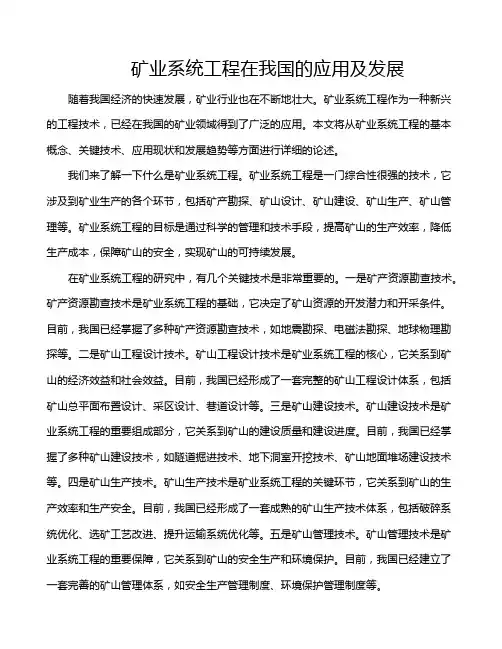 矿业系统工程在我国的应用及发展

随着我国经济的快速发展，矿业行业也在不断地壮大。矿业系统工程作为一种新兴的工程技术，已经在我国的矿业领域得到了广泛的应用。本文将从矿业系统工程的基本概念、关键技术、应用现状和发展趋势等方面进行详细的论述。

我们来了解一下什么是矿业系统工程。矿业系统工程是一门综合性很强的技术，它涉及到矿业生产的各个环节，包括矿产勘探、矿山设计、矿山建设、矿山生产、矿山管理等。矿业系统工程的目标是通过科学的管理和技术手段，提高矿山的生产效率，降低生产成本，保障矿山的安全，实现矿山的可持续发展。

在矿业系统工程的研究中，有几个关键技术是非常重要的。一是矿产资源勘查技术。矿产资源勘查技术是矿业系统工程的基础，它决定了矿山资源的开发潜力和开采条件。目前，我国已经掌握了多种矿产资源勘查技术，如地震勘探、电磁法勘探、地球物理勘探等。二是矿山工程设计技术。矿山工程设计技术是矿业系统工程的核心，它关系到矿山的经济效益和社会效益。目前，我国已经形成了一套完整的矿山工程设计体系，包括矿山总平面布置设计、采区设计、巷道设计等。三是矿山建设技术。矿山建设技术是矿业系统工程的重要组成部分，它关系到矿山的建设质量和建设进度。目前，我国已经掌握了多种矿山建设技术，如隧道掘进技术、地下洞室开挖技术、矿山地面堆场建设技术等。四是矿山生产技术。矿山生产技术是矿业系统工程的关键环节，它关系到矿山的生产效率和生产安全。目前，我国已经形成了一套成熟的矿山生产技术体系，包括破碎系统优化、选矿工艺改进、提升运输系统优化等。五是矿山管理技术。矿山管理技术是矿业系统工程的重要保障，它关系到矿山的安全生产和环境保护。目前，我国已经建立了一套完善的矿山管理体系，如安全生产管理制度、环境保护管理制度等。